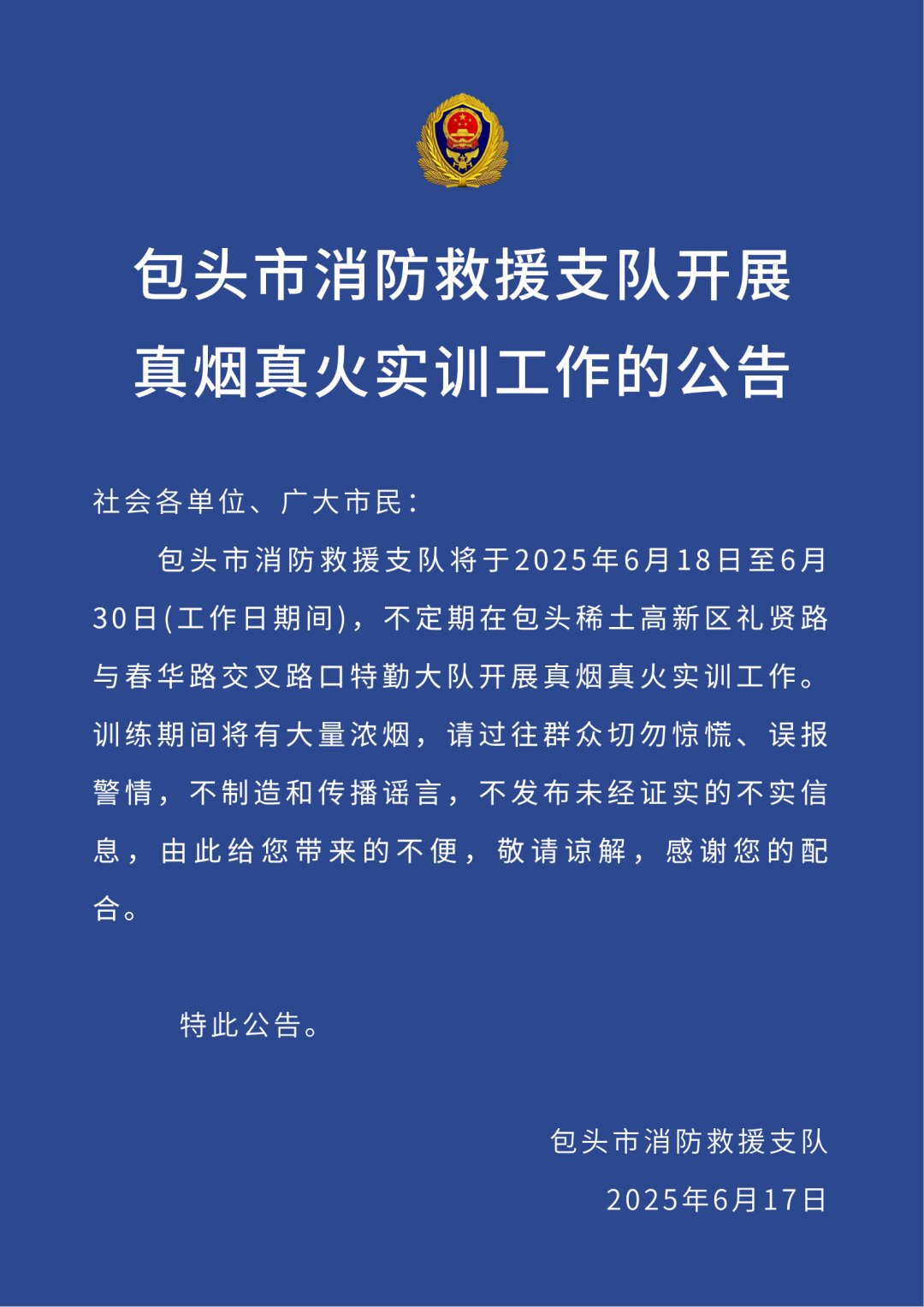 包头市消防救援支队开展真烟真火实训工作的公告

社会各单位、广大市民：

包头市消防救援支队将于2025年6月18日至6月30日(工作日期间)，不定期在包头稀土高新区礼贤路与春华路交叉路口特勤大队开展真烟真火实训工作。训练期间将有大量浓烟，请过往群众切勿惊慌、误报警情，不制造和传播谣言，不发布未经证实的不实信息，由此给您带来的不便，敬请谅解，感谢您的配合。

特此公告。

包头市消防救援支队
2025年6月17日